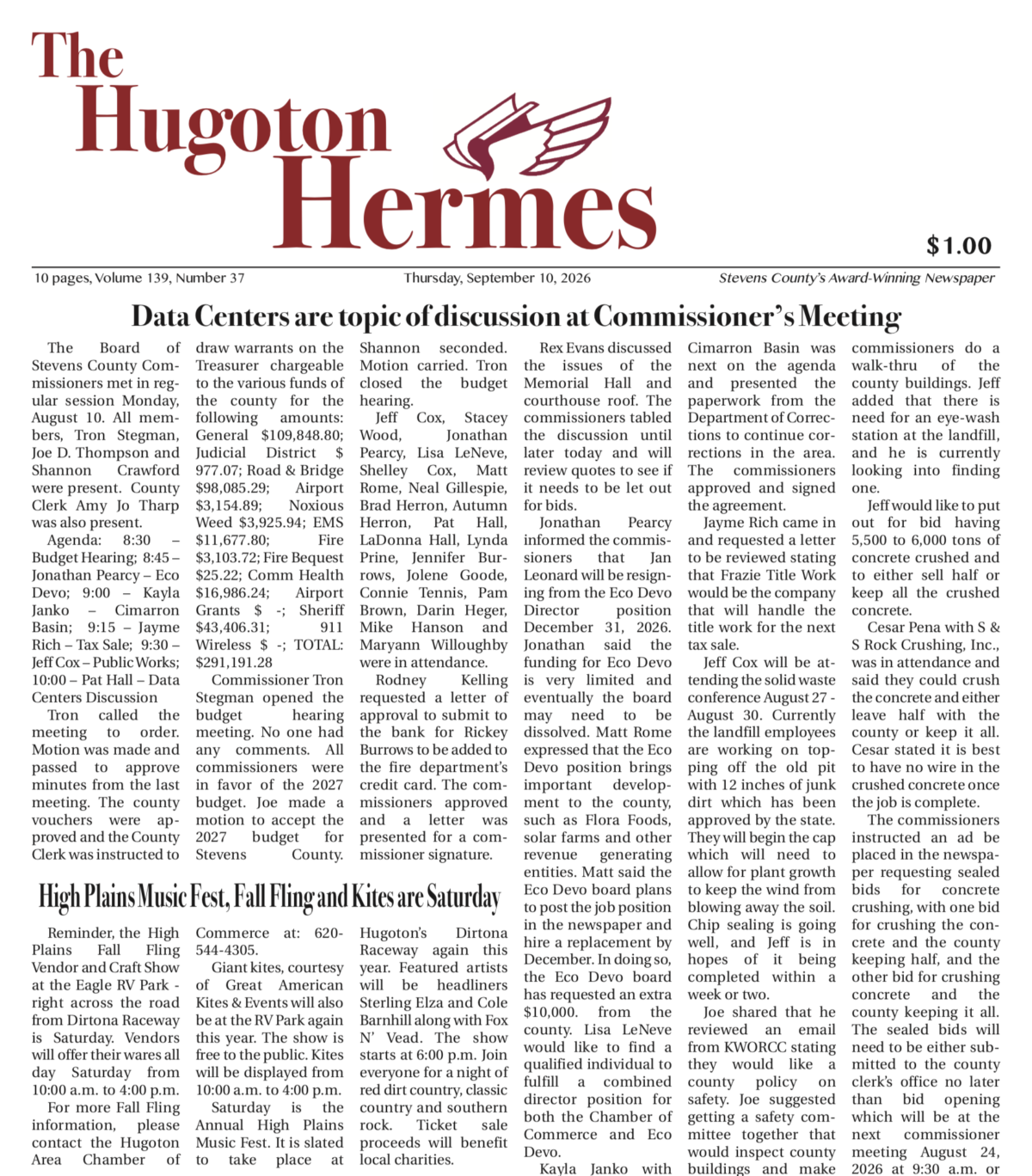 The Hugoton Hermes

$1.00

10 pages, Volume 139, Number 37

Thursday, September 10, 2026

Stevens County's Award-Winning Newspaper

Data Centers are topic of discussion at Commissioner's Meeting

The Board of Stevens County Commissioners met in regular session Monday, August 10. All members, Tron Stegman, Joe D. Thompson and Shannon Crawford were present. County Clerk Amy Jo Tharp was also present.

Agenda: 8:30 – Budget Hearing; 8:45 – Jonathan Pearcy – Eco Devo; 9:00 – Kayla Janko – Cimarron Basin; 9:15 – Jayme Rich – Tax Sale; 9:30 – Jeff Cox – Public Works; 10:00 – Pat Hall – Data Centers Discussion

Tron called the meeting to order. Motion was made and passed to approve minutes from the last meeting. The county vouchers were approved and the County Clerk was instructed to draw warrants on the Treasurer chargeable to the various funds of the county for the following amounts: General $109,848.80; Judicial District $ 977.07; Road & Bridge $98,085.29; Airport $3,154.89; Noxious Weed $3,925.94; EMS $11,677.80; Fire $3,103.72; Fire Bequest $25.22; Comm Health $16,986.24; Airport Grants $ -; Sheriff $43,406.31; 911 Wireless $ -; TOTAL: $291,191.28

Commissioner Tron Stegman opened the budget hearing meeting. No one had any comments. All commissioners were in favor of the 2027 budget. Joe made a motion to accept the 2027 budget for Stevens County. Shannon seconded. Motion carried. Tron closed the budget hearing.

Jeff Cox, Stacey Wood, Jonathan Pearcy, Lisa LeNeve, Shelley Cox, Matt Rome, Neal Gillespie, Brad Herron, Autumn Herron, Pat Hall, LaDonna Hall, Lynda Prine, Jennifer Burrows, Jolene Goode, Connie Tennis, Pam Brown, Darin Heger, Mike Hanson and Maryann Willoughby were in attendance.

Rodney Kelling requested a letter of approval to submit to the bank for Rickey Burrows to be added to the fire department's credit card. The commissioners approved and a letter was presented for a commissioner signature.

Rex Evans discussed the issues of the Memorial Hall and courthouse roof. The commissioners tabled the discussion until later today and will review quotes to see if it needs to be let out for bids.

Jonathan Pearcy informed the commissioners that Jan Leonard will be resigning from the Eco Devo Director position December 31, 2026. Jonathan said the funding for Eco Devo is very limited and eventually the board may need to be dissolved. Matt Rome expressed that the Eco Devo position brings important development to the county, such as Flora Foods, solar farms and other revenue generating entities. Matt said the Eco Devo board plans to post the job position in the newspaper and hire a replacement by December. In doing so, the Eco Devo board has requested an extra $10,000. from the county. Lisa LeNeve would like to find a qualified individual to fulfill a combined director position for both the Chamber of Commerce and Eco Devo.

Kayla Janko with Cimarron Basin was next on the agenda and presented the paperwork from the Department of Corrections to continue corrections in the area. The commissioners approved and signed the agreement.

Jayme Rich came in and requested a letter to be reviewed stating that Frazie Title Work would be the company that will handle the title work for the next tax sale.

Jeff Cox will be attending the solid waste conference August 27 - August 30. Currently the landfill employees are working on topping off the old pit with 12 inches of junk dirt which has been approved by the state. They will begin the cap which will need to allow for plant growth to keep the wind from blowing away the soil. Chip sealing is going well, and Jeff is in hopes of it being completed within a week or two.

Joe shared that he reviewed an email from KWORCC stating they would like a county policy on safety. Joe suggested getting a safety committee together that would inspect county buildings and make commissioners do a walk-thru of the county buildings. Jeff added that there is need for an eye-wash station at the landfill, and he is currently looking into finding one.

Jeff would like to put out for bid having 5,500 to 6,000 tons of concrete crushed and to either sell half or keep all the crushed concrete.

Cesar Pena with S & S Rock Crushing, Inc., was in attendance and said they could crush the concrete and either leave half with the county or keep it all. Cesar stated it is best to have no wire in the crushed concrete once the job is complete.

The commissioners instructed an ad be placed in the newspaper requesting sealed bids for concrete crushing, with one bid for crushing the concrete and the county keeping half, and the other bid for crushing concrete and the county keeping it all. The sealed bids will need to be either submitted to the county clerk's office no later than bid opening which will be at the next commissioner meeting August 24, 2026 at 9:30 a.m. or

High Plains Music Fest, Fall Fling and Kites are Saturday

Reminder, the High Plains Fall Fling Vendor and Craft Show at the Eagle RV Park - right across the road from Dirtona Raceway is Saturday. Vendors will offer their wares all day Saturday from 10:00 a.m. to 4:00 p.m.

For more Fall Fling information, please contact the Hugoton Area Chamber of Commerce at: 620-544-4305.

Giant kites, courtesy of Great American Kites & Events will also be at the RV Park again this year. The show is free to the public. Kites will be displayed from 10:00 a.m. to 4:00 p.m.

Saturday is the Annual High Plains Music Fest. It is slated to take place at Hugoton's Dirtona Raceway again this year. Featured artists will be headliners Sterling Elza and Cole Barnhill along with Fox N' Vead. The show starts at 6:00 p.m. Join everyone for a night of red dirt country, classic country and southern rock. Ticket sale proceeds will benefit local charities.